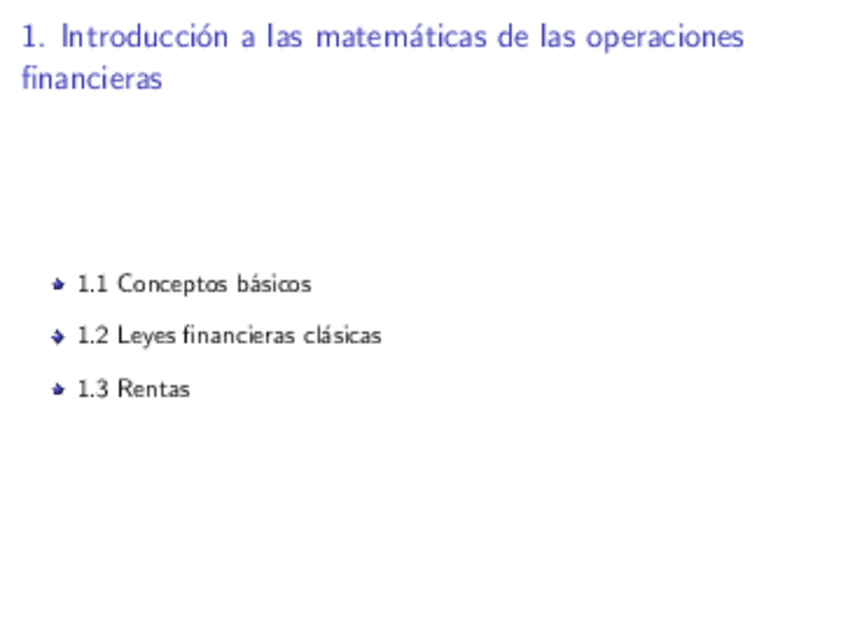 1. Introducción a las matemáticas de las operaciones financieras

• 1.1 Conceptos básicos

• 1.2 Leyes financieras clásicas

• 1.3 Rentas